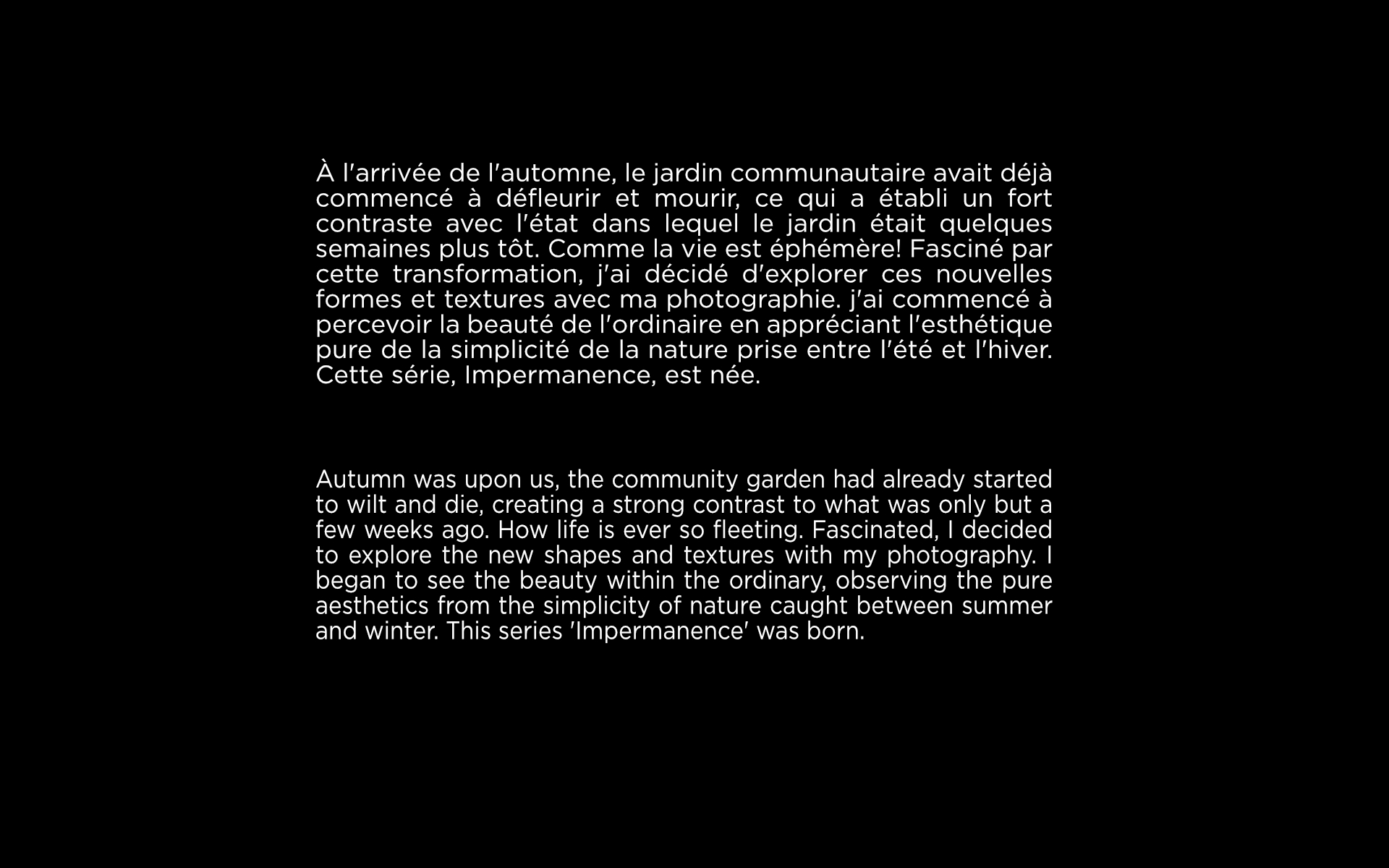 À l'arrivée de l'automne, le jardin communautaire avait déjà commencé à défleurir et mourir, ce qui a établi un fort contraste avec l'état dans lequel le jardin était quelques semaines plus tôt. Comme la vie est éphémère! Fasciné par cette transformation, j'ai décidé d'explorer ces nouvelles formes et textures avec ma photographie. j'ai commencé à percevoir la beauté de l'ordinaire en appréciant l'esthétique pure de la simplicité de la nature prise entre l'été et l'hiver. Cette série, Impermanence, est née.

Autumn was upon us, the community garden had already started to wilt and die, creating a strong contrast to what was only but a few weeks ago. How life is ever so fleeting. Fascinated, I decided to explore the new shapes and textures with my photography. I began to see the beauty within the ordinary, observing the pure aesthetics from the simplicity of nature caught between summer and winter. This series 'Impermanence' was born.